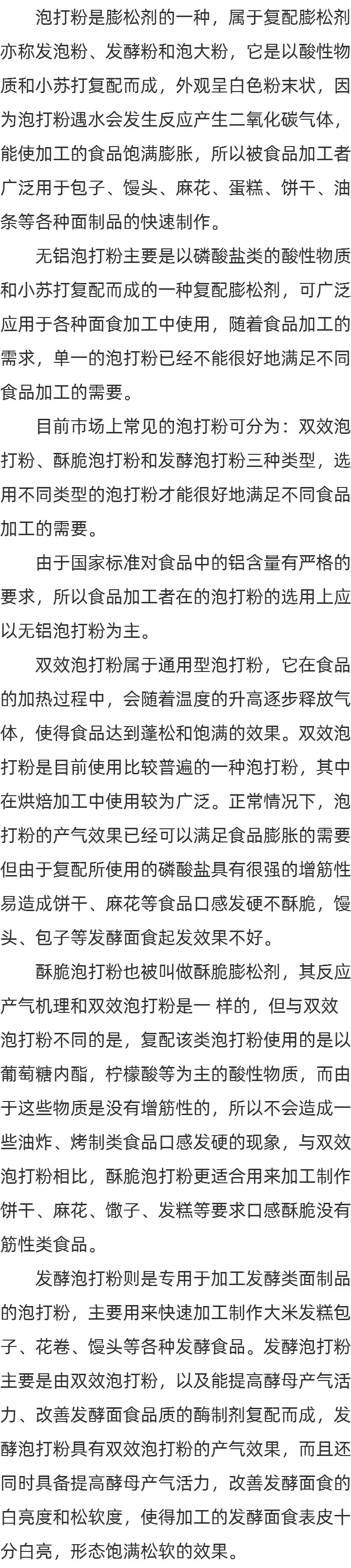 泡打粉是膨松剂的一种，属于复配膨松剂亦称发泡粉、发酵粉和泡大粉，它是以酸性物质和小苏打复配而成，外观呈白色粉末状，因为泡打粉遇水会发生反应产生二氧化碳气体，能使加工的食品饱满膨胀，所以被食品加工者广泛用于包子、馒头、麻花、蛋糕、饼干、油条等各种面制品的快速制作。

无铝泡打粉主要是以磷酸盐类的酸性物质和小苏打复配而成的一种复配膨松剂，可广泛应用于各种面食加工中使用，随着食品加工的需求，单一的泡打粉已经不能很好地满足不同食品加工的需要。

目前市场上常见的泡打粉可分为：双效泡打粉、酥脆泡打粉和发酵泡打粉三种类型，选用不同类型的泡打粉才能很好地满足不同食品加工的需要。

由于国家标准对食品中的铝含量有严格的要求，所以食品加工者在的泡打粉的选用上应以无铝泡打粉为主。

双效泡打粉属于通用型泡打粉，它在食品的加热过程中，会随着温度的升高逐步释放气体，使得食品达到蓬松和饱满的效果。双效泡打粉是目前使用比较普遍的一种泡打粉，其中在烘焙加工中使用较为广泛。正常情况下，泡打粉的产气效果已经可以满足食品膨胀的需要但由于复配所使用的磷酸盐具有很强的增筋性易造成饼干、麻花等食品口感发硬不酥脆，馒头、包子等发酵面食起发效果不好。

酥脆泡打粉也被叫做酥脆膨松剂，其反应产气机理和双效泡打粉是一 样的，但与双效泡打粉不同的是，复配该类泡打粉使用的是以葡萄糖内酯，柠檬酸等为主的酸性物质，而由于这些物质是没有增筋性的，所以不会造成一些油炸、烤制类食品口感发硬的现象，与双效泡打粉相比，酥脆泡打粉更适合用来加工制作饼干、麻花、馓子、发糕等要求口感酥脆没有筋性类食品。

发酵泡打粉则是专用于加工发酵类面制品的泡打粉，主要用来快速加工制作大米发糕包子、花卷、馒头等各种发酵食品。发酵泡打粉主要是由双效泡打粉，以及能提高酵母产气活力、改善发酵面食品质的酶制剂复配而成，发酵泡打粉具有双效泡打粉的产气效果，而且还同时具备提高酵母产气活力，改善发酵面食的白亮度和松软度，使得加工的发酵面食表皮十分白亮，形态饱满松软的效果。